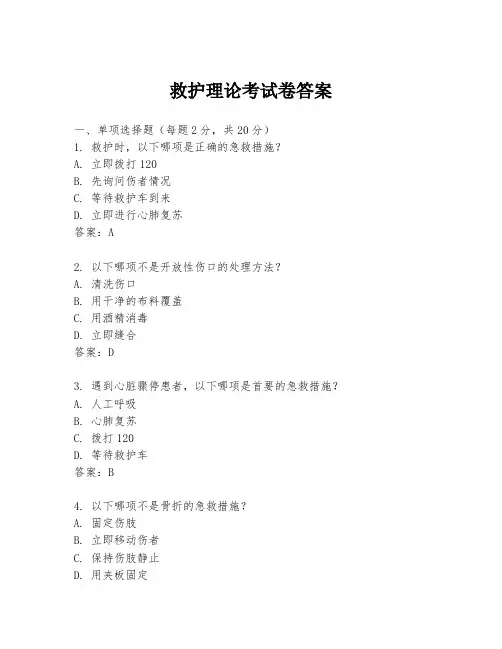 救护理论考试卷答案

一、单项选择题（每题2分，共20分）

1. 救护时，以下哪项是正确的急救措施？
A. 立即拨打120
B. 先询问伤者情况
C. 等待救护车到来
D. 立即进行心肺复苏
答案：A

2. 以下哪项不是开放性伤口的处理方法？
A. 清洗伤口
B. 用干净的布料覆盖
C. 用酒精消毒
D. 立即缝合
答案：D

3. 遇到心脏骤停患者，以下哪项是首要的急救措施？
A. 人工呼吸
B. 心肺复苏
C. 拨打120
D. 等待救护车
答案：B

4. 以下哪项不是骨折的急救措施？
A. 固定伤肢
B. 立即移动伤者
C. 保持伤肢静止
D. 用夹板固定